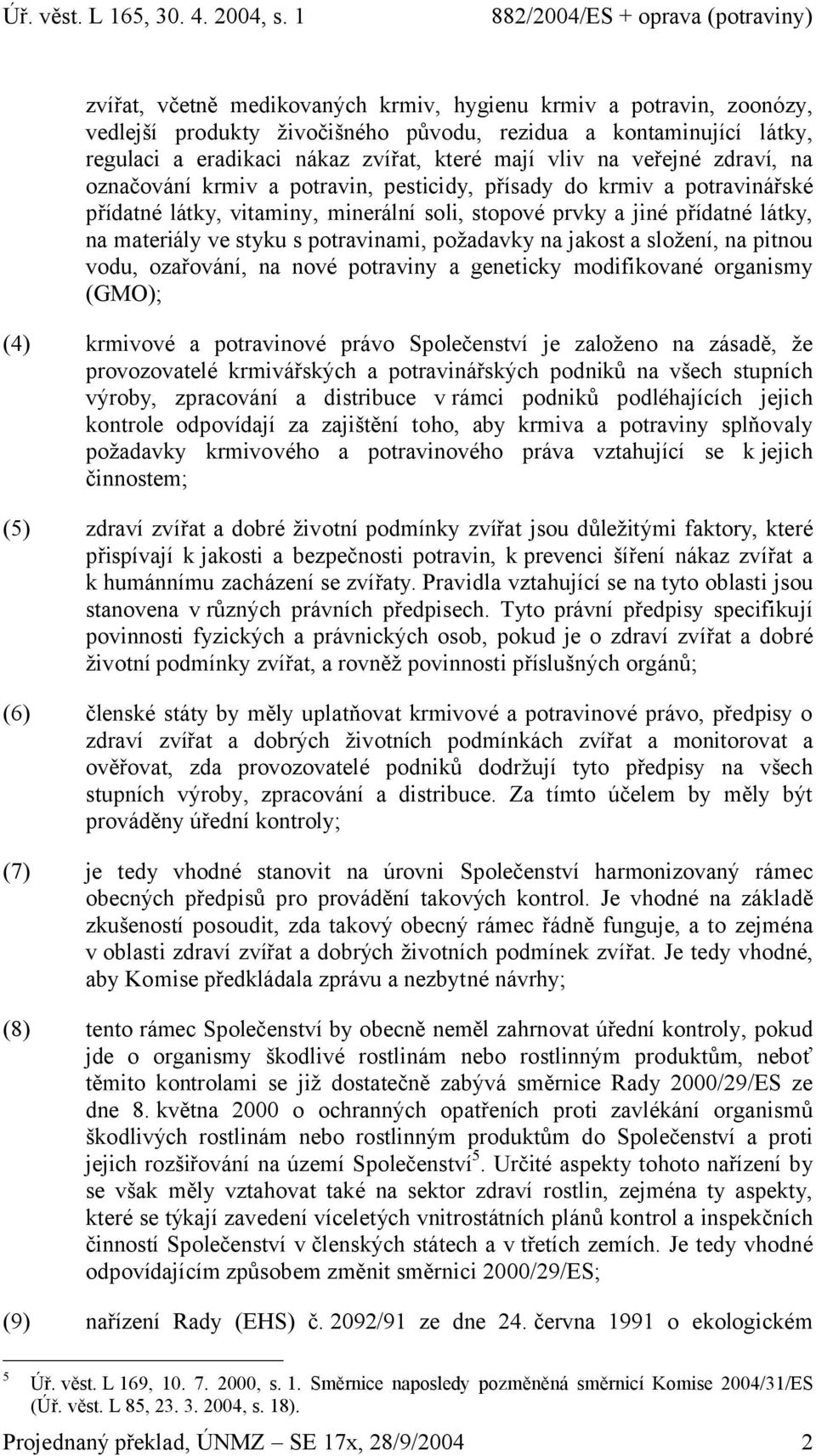 Úř. věst. L 165, 30. 4. 2004, s. 1 882/2004/ES + oprava (potraviny)

zvířat, včetně medikovaných krmiv, hygienu krmiv a potravin, zoonózy, vedlejší produkty živočišného původu, rezidua a kontaminující látky, regulaci a eradikaci nákaz zvířat, které mají vliv na veřejné zdraví, na označování krmiv a potravin, pesticidy, přísady do krmiv a potravinářské přídatné látky, vitaminy, minerální soli, stopové prvky a jiné přídatné látky, na materiály ve styku s potravinami, požadavky na jakost a složení, na pitnou vodu, ozařování, na nové potraviny a geneticky modifikované organismy (GMO);

(4) krmivové a potravinové právo Společenství je založeno na zásadě, že provozovatelé krmivářských a potravinářských podniků na všech stupních výroby, zpracování a distribuce v rámci podniků podléhajících jejich kontrole odpovídají za zajištění toho, aby krmiva a potraviny splňovaly požadavky krmivového a potravinového práva vztahující se k jejich činnostem;

(5) zdraví zvířat a dobré životní podmínky zvířat jsou důležitými faktory, které přispívají k jakosti a bezpečnosti potravin, k prevenci šíření nákaz zvířat a k humánnímu zacházení se zvířaty. Pravidla vztahující se na tyto oblasti jsou stanovena v různých právních předpisech. Tyto právní předpisy specifikují povinnosti fyzických a právnických osob, pokud je o zdraví zvířat a dobré životní podmínky zvířat, a rovněž povinnosti příslušných orgánů;

(6) členské státy by měly uplatňovat krmivové a potravinové právo, předpisy o zdraví zvířat a dobrých životních podmínkách zvířat a monitorovat a ověřovat, zda provozovatelé podniků dodržují tyto předpisy na všech stupních výroby, zpracování a distribuce. Za tímto účelem by měly být prováděny úřední kontroly;

(7) je tedy vhodné stanovit na úrovni Společenství harmonizovaný rámec obecných předpisů pro provádění takových kontrol. Je vhodné na základě zkušeností posoudit, zda takový obecný rámec řádně funguje, a to zejména v oblasti zdraví zvířat a dobrých životních podmínek zvířat. Je tedy vhodné, aby Komise předkládala zprávu a nezbytné návrhy;

(8) tento rámec Společenství by obecně neměl zahrnovat úřední kontroly, pokud jde o organismy škodlivé rostlinám nebo rostlinným produktům, neboť těmito kontrolami se již dostatečně zabývá směrnice Rady 2000/29/ES ze dne 8. května 2000 o ochranných opatřeních proti zavlékání organismů škodlivých rostlinám nebo rostlinným produktům do Společenství a proti jejich rozšiřování na území Společenství$^5$. Určité aspekty tohoto nařízení by se však měly vztahovat také na sektor zdraví rostlin, zejména ty aspekty, které se týkají zavedení víceletých vnitrostátních plánů kontrol a inspekčních činností Společenství v členských státech a v třetích zemích. Je tedy vhodné odpovídajícím způsobem změnit směrnici 2000/29/ES;

(9) nařízení Rady (EHS) č. 2092/91 ze dne 24. června 1991 o ekologickém

$^5$ Úř. věst. L 169, 10. 7. 2000, s. 1. Směrnice naposledy pozměněná směrnicí Komise 2004/31/ES (Úř. věst. L 85, 23. 3. 2004, s. 18).

Projednaný překlad, ÚNMZ – SE 17x, 28/9/2004 2